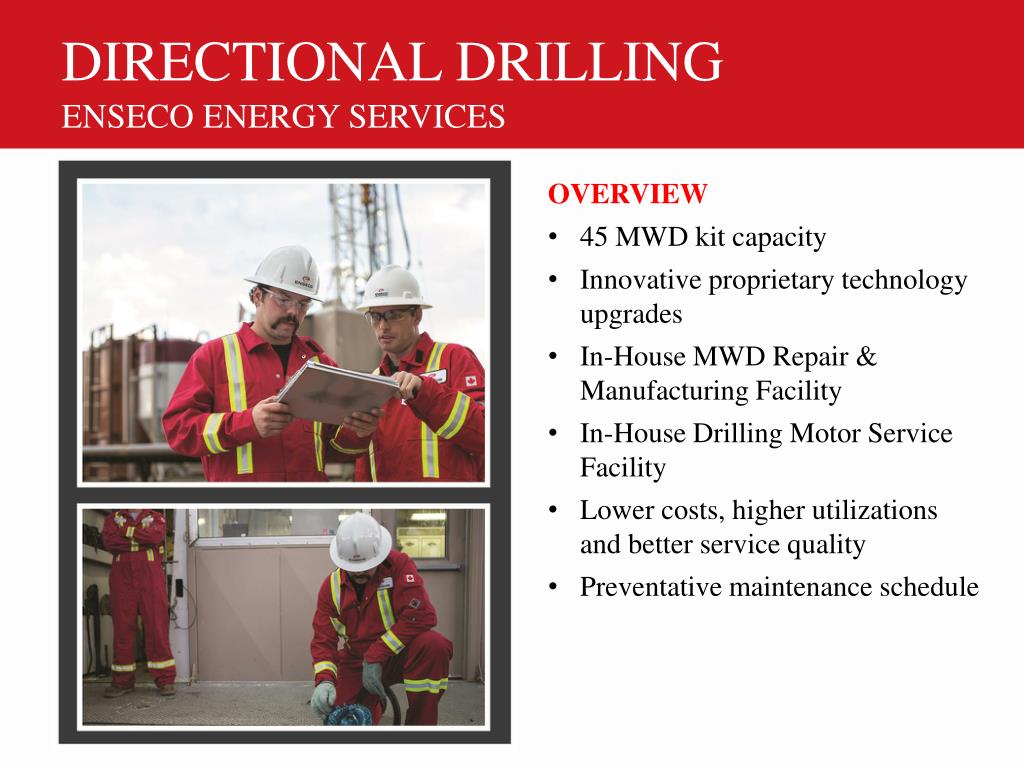 DIRECTIONAL DRILLING
ENSECO ENERGY SERVICES

OVERVIEW
• 45 MWD kit capacity
• Innovative proprietary technology upgrades
• In-House MWD Repair & Manufacturing Facility
• In-House Drilling Motor Service Facility
• Lower costs, higher utilizations and better service quality
• Preventative maintenance schedule